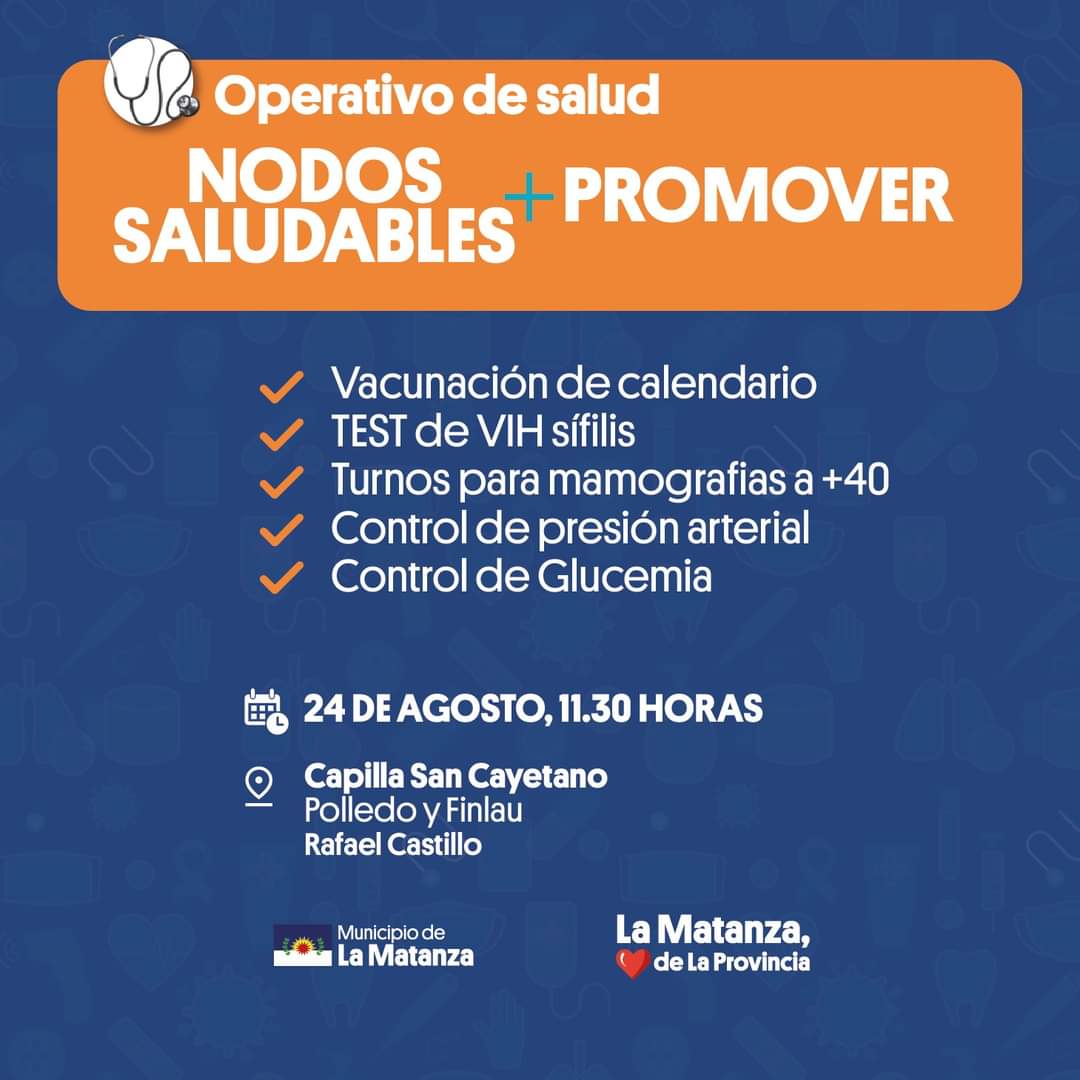 Operativo de salud

NODOS SALUDABLES + PROMOVER

✓ Vacunación de calendario
✓ TEST de VIH sífilis
✓ Turnos para mamografias a +40
✓ Control de presión arterial
✓ Control de Glucemia

24 DE AGOSTO, 11.30 HORAS

Capilla San Cayetano
Polledo y Finlau
Rafael Castillo

Municipio de
La Matanza

La Matanza,
de La Provincia